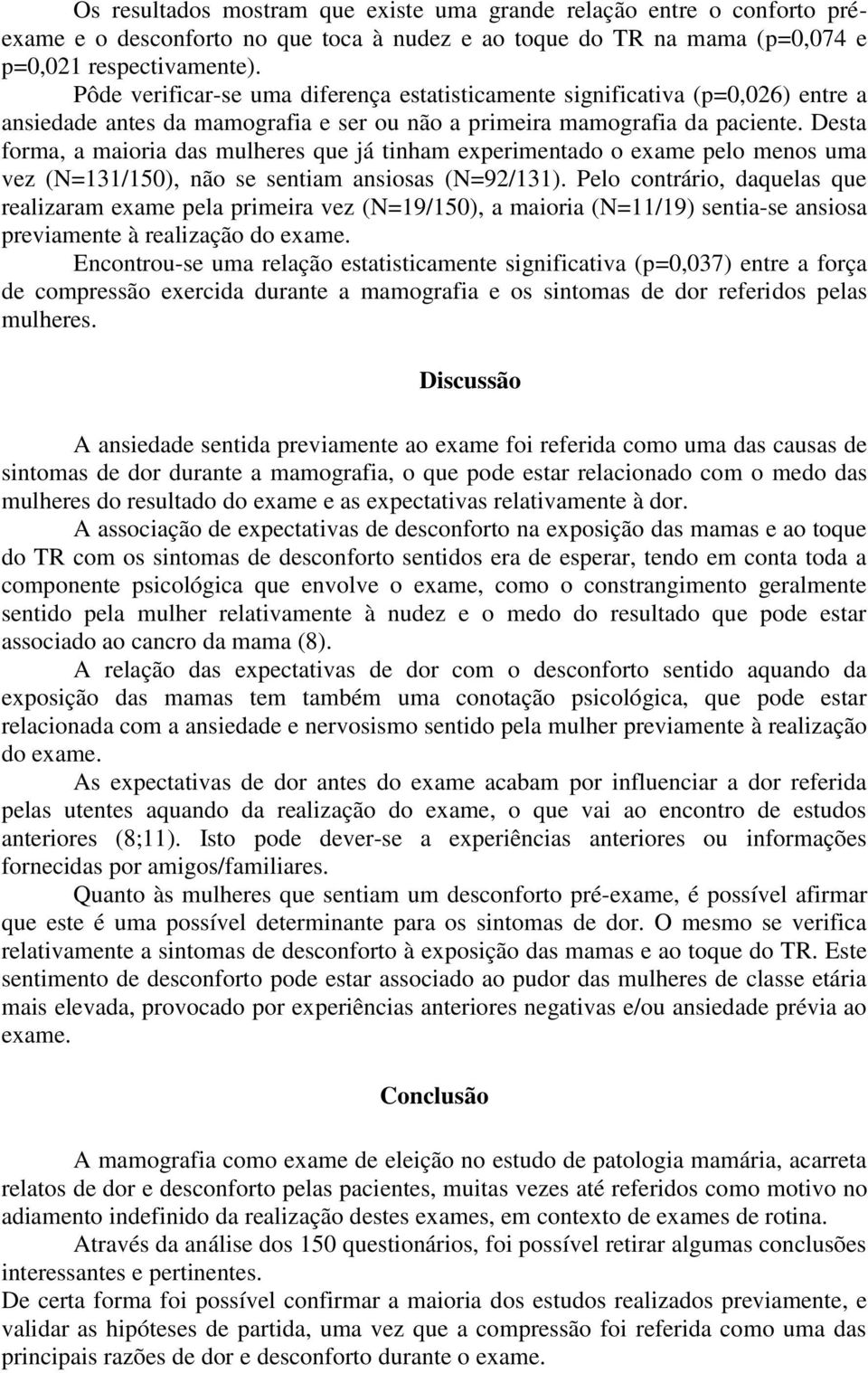 Os resultados mostram que existe uma grande relação entre o conforto pré-exame e o desconforto no que toca à nudez e ao toque do TR na mama (p=0,074 e p=0,021 respectivamente).

Pôde verificar-se uma diferença estatisticamente significativa (p=0,026) entre a ansiedade antes da mamografia e ser ou não a primeira mamografia da paciente. Desta forma, a maioria das mulheres que já tinham experimentado o exame pelo menos uma vez (N=131/150), não se sentiam ansiosas (N=92/131). Pelo contrário, daquelas que realizaram exame pela primeira vez (N=19/150), a maioria (N=11/19) sentia-se ansiosa previamente à realização do exame.

Encontrou-se uma relação estatisticamente significativa (p=0,037) entre a força de compressão exercida durante a mamografia e os sintomas de dor referidos pelas mulheres.

Discussão

A ansiedade sentida previamente ao exame foi referida como uma das causas de sintomas de dor durante a mamografia, o que pode estar relacionado com o medo das mulheres do resultado do exame e as expectativas relativamente à dor.

A associação de expectativas de desconforto na exposição das mamas e ao toque do TR com os sintomas de desconforto sentidos era de esperar, tendo em conta toda a componente psicológica que envolve o exame, como o constrangimento geralmente sentido pela mulher relativamente à nudez e o medo do resultado que pode estar associado ao cancro da mama (8).

A relação das expectativas de dor com o desconforto sentido aquando da exposição das mamas tem também uma conotação psicológica, que pode estar relacionada com a ansiedade e nervosismo sentido pela mulher previamente à realização do exame.

As expectativas de dor antes do exame acabam por influenciar a dor referida pelas utentes aquando da realização do exame, o que vai ao encontro de estudos anteriores (8;11). Isto pode dever-se a experiências anteriores ou informações fornecidas por amigos/familiares.

Quanto às mulheres que sentiam um desconforto pré-exame, é possível afirmar que este é uma possível determinante para os sintomas de dor. O mesmo se verifica relativamente a sintomas de desconforto à exposição das mamas e ao toque do TR. Este sentimento de desconforto pode estar associado ao pudor das mulheres de classe etária mais elevada, provocado por experiências anteriores negativas e/ou ansiedade prévia ao exame.

Conclusão

A mamografia como exame de eleição no estudo de patologia mamária, acarreta relatos de dor e desconforto pelas pacientes, muitas vezes até referidos como motivo no adiamento indefinido da realização destes exames, em contexto de exames de rotina.

Através da análise dos 150 questionários, foi possível retirar algumas conclusões interessantes e pertinentes.

De certa forma foi possível confirmar a maioria dos estudos realizados previamente, e validar as hipóteses de partida, uma vez que a compressão foi referida como uma das principais razões de dor e desconforto durante o exame.